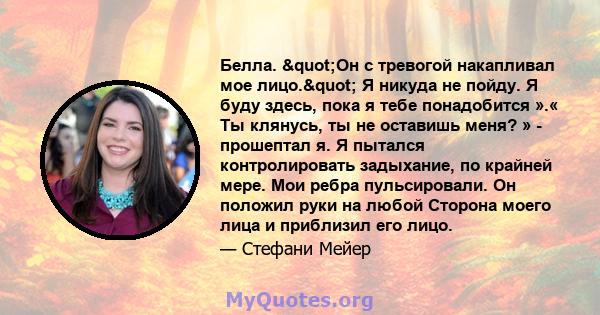 Белла. &quot;Он с тревогой накапливал мое лицо.&quot; Я никуда не пойду. Я буду здесь, пока я тебе понадобится ».« Ты клянусь, ты не оставишь меня? » - прошептал я. Я пытался контролировать задыхание, по крайней мере. Мои ребра пульсировали. Он положил руки на любой Сторона моего лица и приблизил его лицо.

— Стефани Мейер

MyQuotes.org